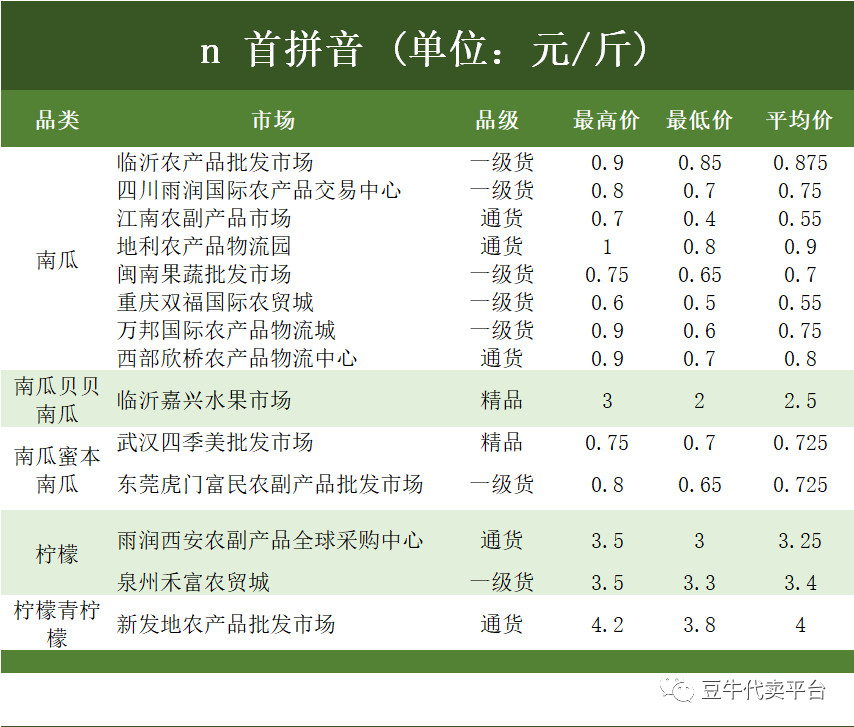 n 首拼音（单位：元/斤）

| 品类 | 市场 | 品级 | 最高价 | 最低价 | 平均价 |
|---|---|---|---|---|---|
| 南瓜 | 临沂农产品批发市场 | 一级货 | 0.9 | 0.85 | 0.875 |
| | 四川雨润国际农产品交易中心 | 一级货 | 0.8 | 0.7 | 0.75 |
| | 江南农副产品市场 | 通货 | 0.7 | 0.4 | 0.55 |
| | 地利农产品物流园 | 通货 | 1 | 0.8 | 0.9 |
| | 闽南果蔬批发市场 | 一级货 | 0.75 | 0.65 | 0.7 |
| | 重庆双福国际农贸城 | 一级货 | 0.6 | 0.5 | 0.55 |
| | 万邦国际农产品物流城 | 一级货 | 0.9 | 0.6 | 0.75 |
| | 西部欣桥农产品物流中心 | 通货 | 0.9 | 0.7 | 0.8 |
| 南瓜贝贝南瓜 | 临沂嘉兴水果市场 | 精品 | 3 | 2 | 2.5 |
| 南瓜蜜本南瓜 | 武汉四季美批发市场 | 精品 | 0.75 | 0.7 | 0.725 |
| | 东莞虎门富民农副产品批发市场 | 一级货 | 0.8 | 0.65 | 0.725 |
| 柠檬 | 雨润西安农副产品全球采购中心 | 通货 | 3.5 | 3 | 3.25 |
| | 泉州禾富农贸城 | 一级货 | 3.5 | 3.3 | 3.4 |
| 柠檬青柠檬 | 新发地农产品批发市场 | 通货 | 4.2 | 3.8 | 4 |

豆牛代卖平台